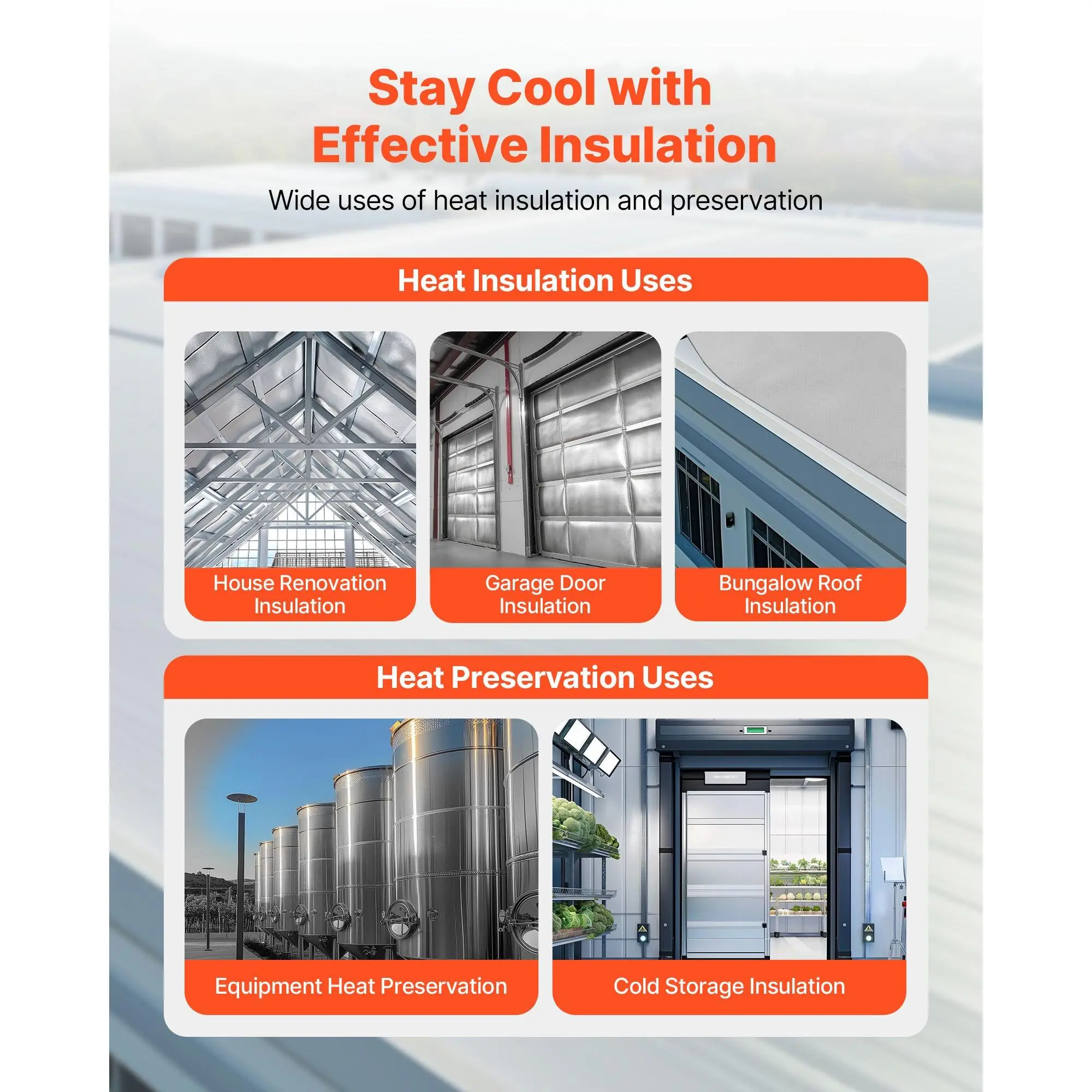 Stay Cool with Effective Insulation

Wide uses of heat insulation and preservation

Heat Insulation Uses

House Renovation Insulation

Garage Door Insulation

Bungalow Roof Insulation

Heat Preservation Uses

Equipment Heat Preservation

Cold Storage Insulation